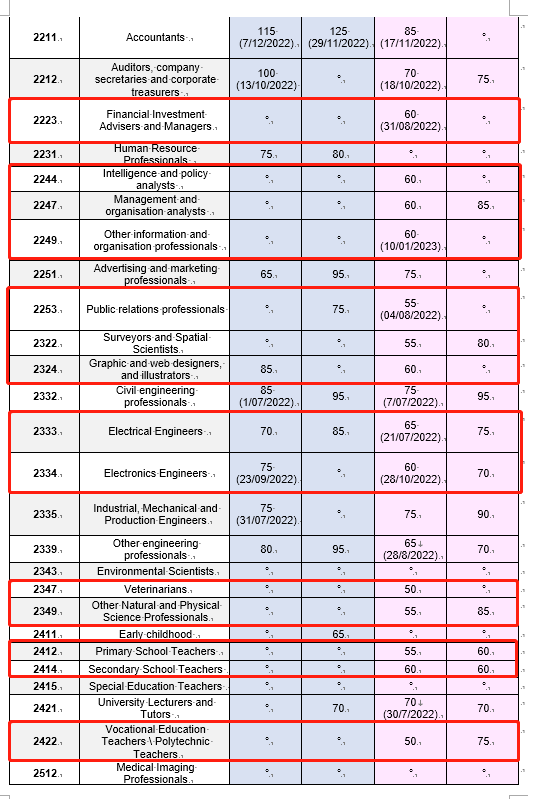 | 2211 | Accountants | 115 (7/12/2022) | 125 (29/11/2022) | 85 (17/11/2022) | ° |
|---|---|---|---|---|---|
| 2212 | Auditors, company secretaries and corporate treasurers | 100 (13/10/2022) | ° | 70 (18/10/2022) | 75 |
| 2223 | Financial Investment Advisers and Managers | ° | ° | 60 (31/08/2022) | ° |
| 2231 | Human Resource Professionals | 75 | 80 | ° | ° |
| 2244 | Intelligence and policy analysts | ° | ° | 60 | ° |
| 2247 | Management and organisation analysts | ° | ° | 60 | 85 |
| 2249 | Other information and organisation professionals | ° | ° | 60 (10/01/2023) | ° |
| 2251 | Advertising and marketing professionals | 65 | 95 | 75 | ° |
| 2253 | Public relations professionals | ° | 75 | 55 (04/08/2022) | ° |
| 2322 | Surveyors and Spatial Scientists | ° | ° | 55 | 80 |
| 2324 | Graphic and web designers, and illustrators | 85 | ° | 60 | ° |
| 2332 | Civil engineering professionals | 85 (1/07/2022) | 95 | 75 (7/07/2022) | 95 |
| 2333 | Electrical Engineers | 70 | 85 | 65 (21/07/2022) | 75 |
| 2334 | Electronics Engineers | 75 (23/09/2022) | ° | 60 (28/10/2022) | 70 |
| 2335 | Industrial, Mechanical and Production Engineers | 75 (31/07/2022) | ° | 75 | 90 |
| 2339 | Other engineering professionals | 80 | 95 | 65 (28/8/2022) | 70 |
| 2343 | Environmental Scientists | ° | ° | ° | ° |
| 2347 | Veterinarians | ° | ° | 50 | ° |
| 2349 | Other Natural and Physical Science Professionals | ° | ° | 55 | 85 |
| 2411 | Early childhood | ° | 65 | ° | ° |
| 2412 | Primary School Teachers | ° | ° | 55 | 60 |
| 2414 | Secondary School Teachers | ° | ° | 60 | 60 |
| 2415 | Special Education Teachers | ° | ° | ° | ° |
| 2421 | University Lecturers and Tutors | ° | 70 | 70 (30/7/2022) | 70 |
| 2422 | Vocational Education Teachers \ Polytechnic Teachers | ° | ° | 50 | 75 |
| 2512 | Medical Imaging Professionals | ° | ° | ° | ° |